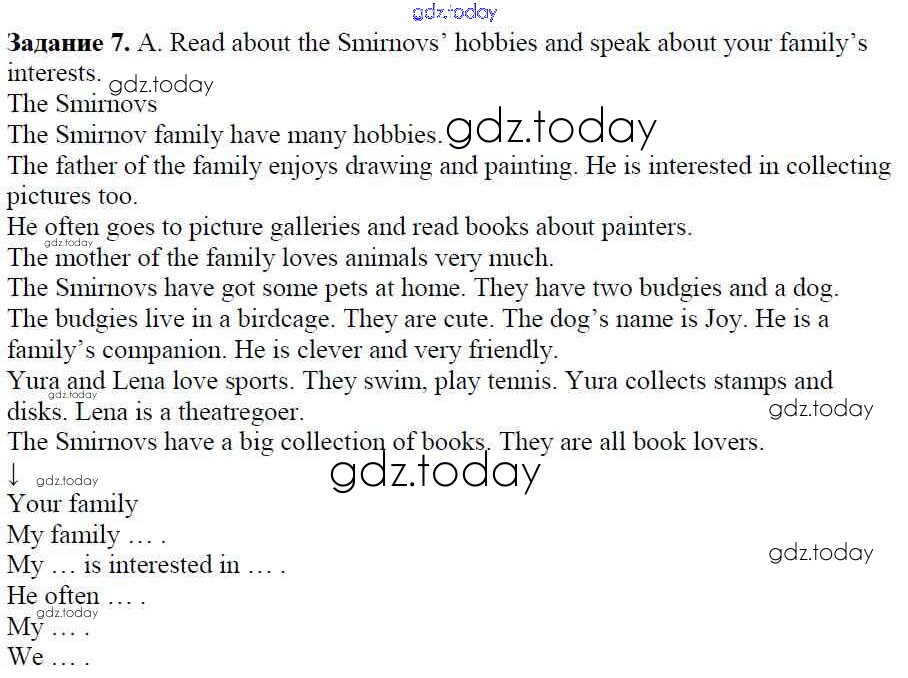 Задание 7. A. Read about the Smirnovs' hobbies and speak about your family's interests.

The Smirnovs

The Smirnov family have many hobbies.

The father of the family enjoys drawing and painting. He is interested in collecting pictures too.

He often goes to picture galleries and read books about painters.

The mother of the family loves animals very much.

The Smirnovs have got some pets at home. They have two budgies and a dog.

The budgies live in a birdcage. They are cute. The dog's name is Joy. He is a family's companion. He is clever and very friendly.

Yura and Lena love sports. They swim, play tennis. Yura collects stamps and disks. Lena is a theatregoer.

The Smirnovs have a big collection of books. They are all book lovers.

↓

Your family
My family … .
My … is interested in … .
He often … .
My … .
We … .

gdz.today